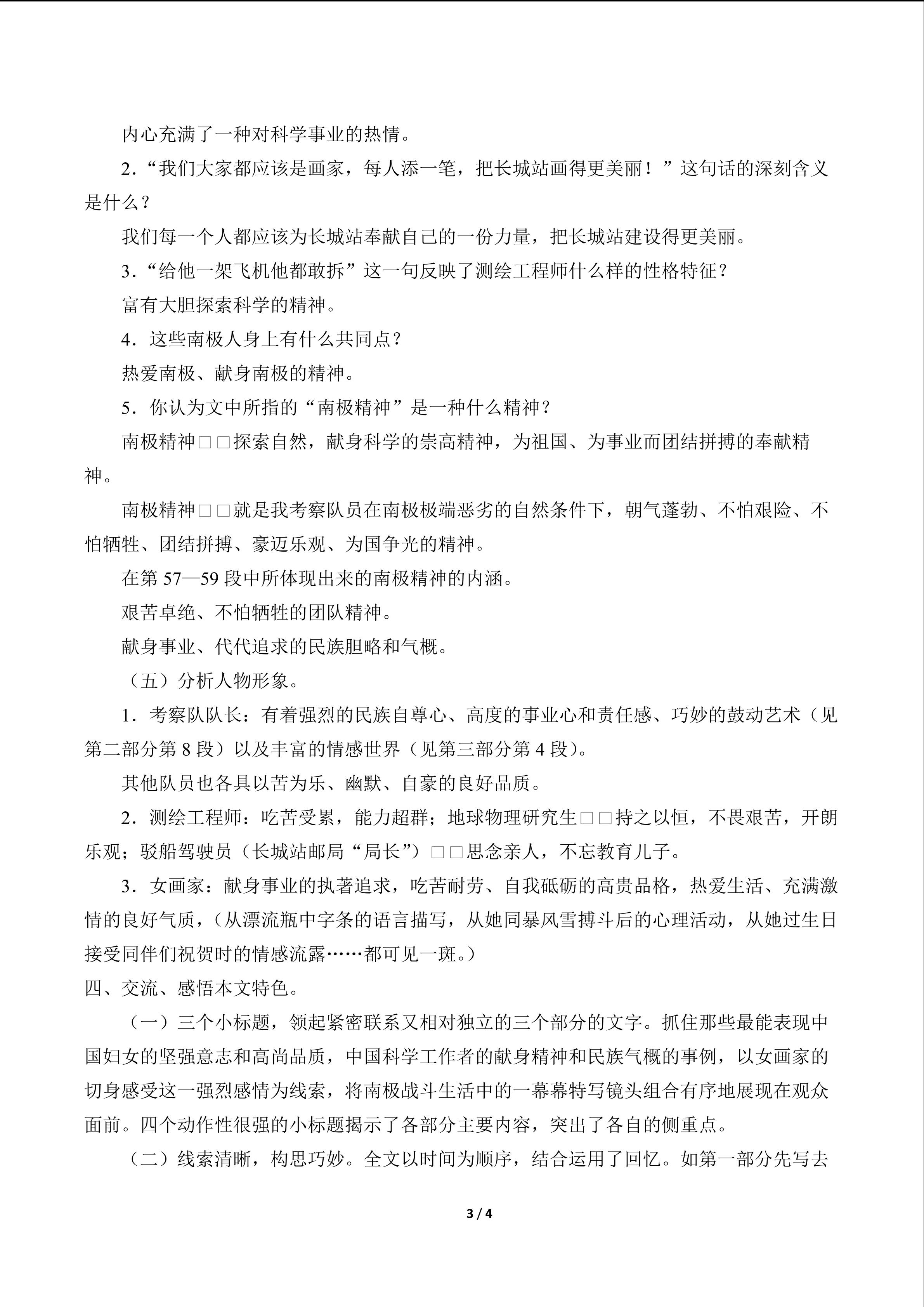 内心充满了一种对科学事业的热情。

2．“我们大家都应该是画家，每人添一笔，把长城站画得更美丽！”这句话的深刻含义是什么？

我们每一个人都应该为长城站奉献自己的一份力量，把长城站建设得更美丽。

3．“给他一架飞机他都敢拆”这一句反映了测绘工程师什么样的性格特征？

富有大胆探索科学的精神。

4．这些南极人身上有什么共同点？

热爱南极、献身南极的精神。

5．你认为文中所指的“南极精神”是一种什么精神？

南极精神□□探索自然，献身科学的崇高精神，为祖国、为事业而团结拼搏的奉献精神。

南极精神□□就是我考察队员在南极极端恶劣的自然条件下，朝气蓬勃、不怕艰险、不怕牺牲、团结拼搏、豪迈乐观、为国争光的精神。

在第 57—59 段中所体现出来的南极精神的内涵。

艰苦卓绝、不怕牺牲的团队精神。

献身事业、代代追求的民族胆略和气概。

（五）分析人物形象。

1．考察队队长：有着强烈的民族自尊心、高度的事业心和责任感、巧妙的鼓动艺术（见第二部分第 8 段）以及丰富的情感世界（见第三部分第 4 段）。

其他队员也各具以苦为乐、幽默、自豪的良好品质。

2．测绘工程师：吃苦受累，能力超群；地球物理研究生□□持之以恒，不畏艰苦，开朗乐观；驳船驾驶员（长城站邮局“局长”）□□思念亲人，不忘教育儿子。

3．女画家：献身事业的执著追求，吃苦耐劳、自我砥砺的高贵品格，热爱生活、充满激情的良好气质，（从漂流瓶中字条的语言描写，从她同暴风雪搏斗后的心理活动，从她过生日接受同伴们祝贺时的情感流露……都可见一斑。）

四、交流、感悟本文特色。

（一）三个小标题，领起紧密联系又相对独立的三个部分的文字。抓住那些最能表现中国妇女的坚强意志和高尚品质，中国科学工作者的献身精神和民族气概的事例，以女画家的切身感受这一强烈感情为线索，将南极战斗生活中的一幕幕特写镜头组合有序地展现在观众面前。四个动作性很强的小标题揭示了各部分主要内容，突出了各自的侧重点。

（二）线索清晰，构思巧妙。全文以时间为顺序，结合运用了回忆。如第一部分先写去

3 / 4